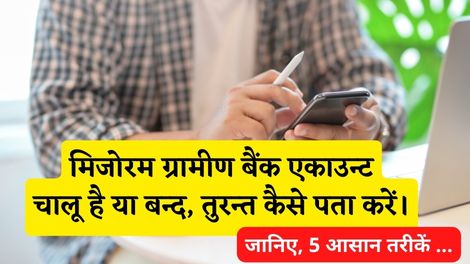 मिजोरम ग्रामीण बैंक एकाउन्ट चालू है या बन्द, तुरन्त कैसे पता करें।

जानिए, 5 आसान तरीकें ...